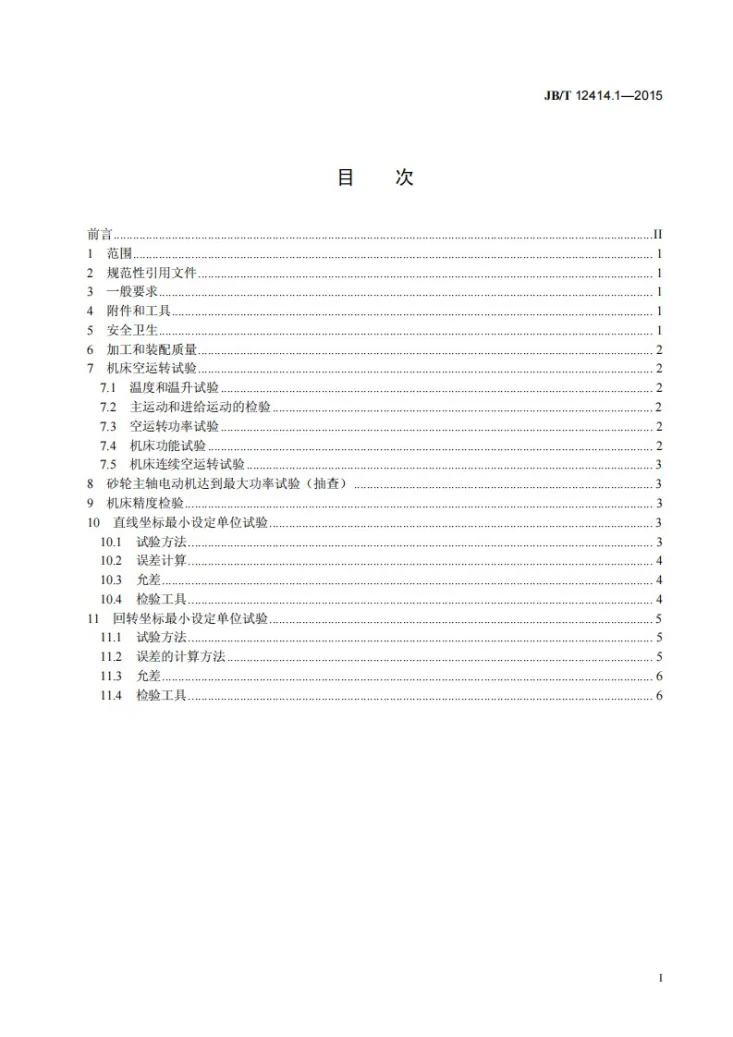 JB/T 12414.1—2015

目　次

前言 II
1 范围 1
2 规范性引用文件 1
3 一般要求 1
4 附件和工具 1
5 安全卫生 1
6 加工和装配质量 2
7 机床空运转试验 2
7.1 温度和温升试验 2
7.2 主运动和进给运动的检验 2
7.3 空运转功率试验 2
7.4 机床功能试验 2
7.5 机床连续空运转试验 3
8 砂轮主轴电动机达到最大功率试验（抽查） 3
9 机床精度检验 3
10 直线坐标最小设定单位试验 3
10.1 试验方法 3
10.2 误差计算 4
10.3 允差 4
10.4 检验工具 4
11 回转坐标最小设定单位试验 5
11.1 试验方法 5
11.2 误差的计算方法 5
11.3 允差 6
11.4 检验工具 6

I